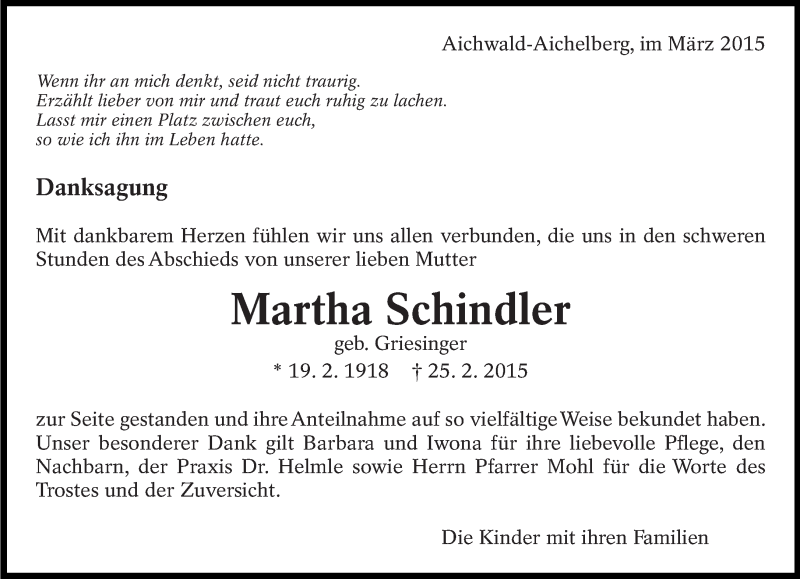 Aichwald-Aichelberg, im März 2015

Wenn ihr an mich denkt, seid nicht traurig.
Erzählt lieber von mir und traut euch ruhig zu lachen.
Lasst mir einen Platz zwischen euch,
so wie ich ihn im Leben hatte.

Danksagung

Mit dankbarem Herzen fühlen wir uns allen verbunden, die uns in den schweren Stunden des Abschieds von unserer lieben Mutter

Martha Schindler
geb. Griesinger
* 19. 2. 1918 † 25. 2. 2015

zur Seite gestanden und ihre Anteilnahme auf so vielfältige Weise bekundet haben. Unser besonderer Dank gilt Barbara und Iwona für ihre liebevolle Pflege, den Nachbarn, der Praxis Dr. Helmle sowie Herrn Pfarrer Mohl für die Worte des Trostes und der Zuversicht.

Die Kinder mit ihren Familien